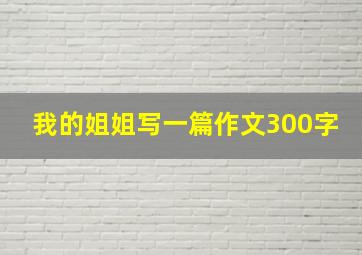 我的姐姐写一篇作文300字